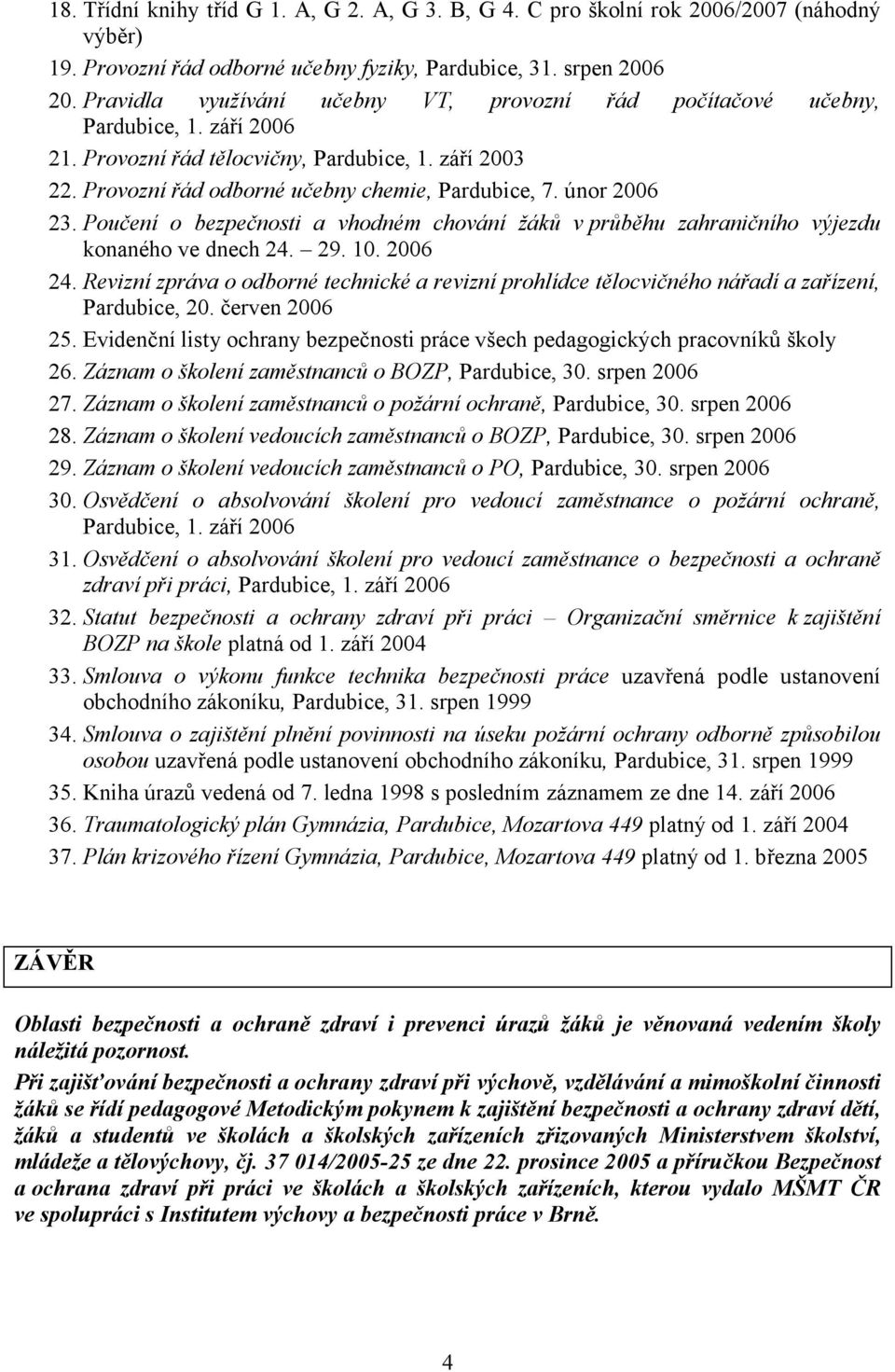 18. Třídní knihy tříd G 1. A, G 2. A, G 3. B, G 4. C pro školní rok 2006/2007 (náhodný výběr)
19. Provozní řád odborné učebny fyziky, Pardubice, 31. srpen 2006
20. Pravidla využívání učebny VT, provozní řád počítačové učebny, Pardubice, 1. září 2006
21. Provozní řád tělocvičny, Pardubice, 1. září 2003
22. Provozní řád odborné učebny chemie, Pardubice, 7. únor 2006
23. Poučení o bezpečnosti a vhodném chování žáků v průběhu zahraničního výjezdu konaného ve dnech 24. – 29. 10. 2006
24. Revizní zpráva o odborné technické a revizní prohlídce tělocvičného nářadí a zařízení, Pardubice, 20. červen 2006
25. Evidenční listy ochrany bezpečnosti práce všech pedagogických pracovníků školy
26. Záznam o školení zaměstnanců o BOZP, Pardubice, 30. srpen 2006
27. Záznam o školení zaměstnanců o požární ochraně, Pardubice, 30. srpen 2006
28. Záznam o školení vedoucích zaměstnanců o BOZP, Pardubice, 30. srpen 2006
29. Záznam o školení vedoucích zaměstnanců o PO, Pardubice, 30. srpen 2006
30. Osvědčení o absolvování školení pro vedoucí zaměstnance o požární ochraně, Pardubice, 1. září 2006
31. Osvědčení o absolvování školení pro vedoucí zaměstnance o bezpečnosti a ochraně zdraví při práci, Pardubice, 1. září 2006
32. Statut bezpečnosti a ochrany zdraví při práci – Organizační směrnice k zajištění BOZP na škole platná od 1. září 2004
33. Smlouva o výkonu funkce technika bezpečnosti práce uzavřená podle ustanovení obchodního zákoníku, Pardubice, 31. srpen 1999
34. Smlouva o zajištění plnění povinnosti na úseku požární ochrany odborně způsobilou osobou uzavřená podle ustanovení obchodního zákoníku, Pardubice, 31. srpen 1999
35. Kniha úrazů vedená od 7. ledna 1998 s posledním záznamem ze dne 14. září 2006
36. Traumatologický plán Gymnázia, Pardubice, Mozartova 449 platný od 1. září 2004
37. Plán krizového řízení Gymnázia, Pardubice, Mozartova 449 platný od 1. března 2005

ZÁVĚR

Oblasti bezpečnosti a ochraně zdraví i prevenci úrazů žáků je věnovaná vedením školy náležitá pozornost.

Při zajišťování bezpečnosti a ochrany zdraví při výchově, vzdělávání a mimoškolní činnosti žáků se řídí pedagogové Metodickým pokynem k zajištění bezpečnosti a ochrany zdraví dětí, žáků a studentů ve školách a školských zařízeních zřizovaných Ministerstvem školství, mládeže a tělovýchovy, čj. 37 014/2005-25 ze dne 22. prosince 2005 a příručkou Bezpečnost a ochrana zdraví při práci ve školách a školských zařízeních, kterou vydalo MŠMT ČR ve spolupráci s Institutem výchovy a bezpečnosti práce v Brně.

4